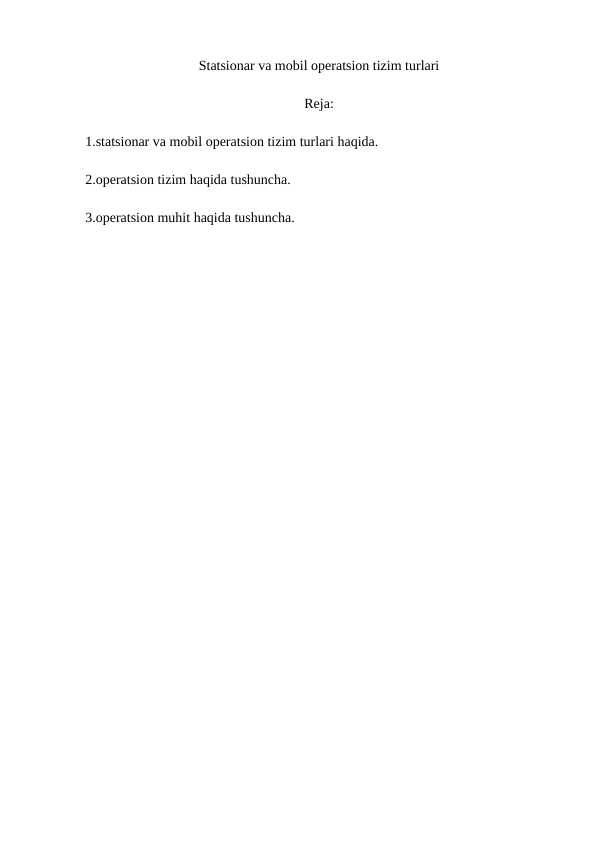 Statsionar va mobil operatsion tizim turlari

Reja:

1.statsionar va mobil operatsion tizim turlari haqida.

2.operatsion tizim haqida tushuncha.

3.operatsion muhit haqida tushuncha.